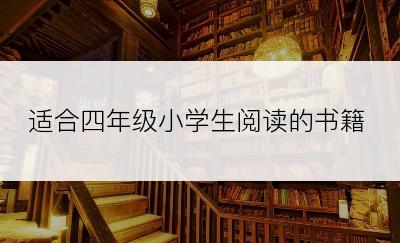 适合四年级小学生阅读的书籍